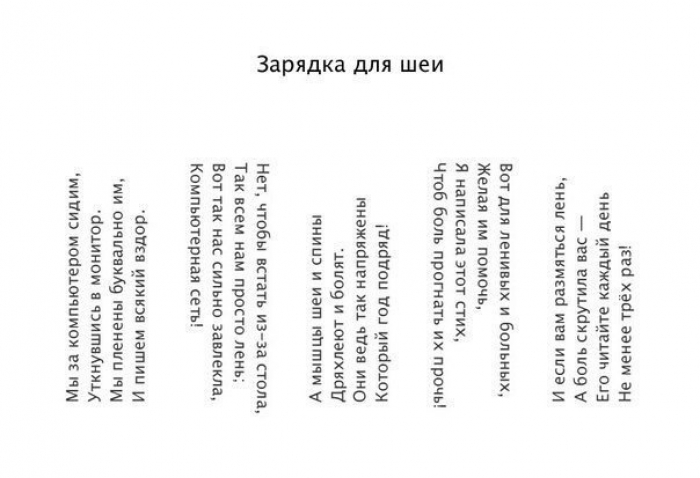 Зарядка для шеи

Мы за компьютером сидим,
Уткнувшись в монитор.
Мы пленены буквально им,
И пишем всякий вздор.

Нет, чтобы встать из-за стола,
Так всем нам просто лень:
Вот так нас сильно завлекла,
Компьютерная сеть!

А мышцы шеи и спины
Дряхлеют и болят.
Они ведь так напряжены
Который год подряд!

Вот для ленивых и больных,
Желая им помочь,
Я написала этот стих,
Чтоб боль прогнать их прочь!

И если вам размяться лень,
А боль скрутила вас —
Его читайте каждый день
Не менее трёх раз!